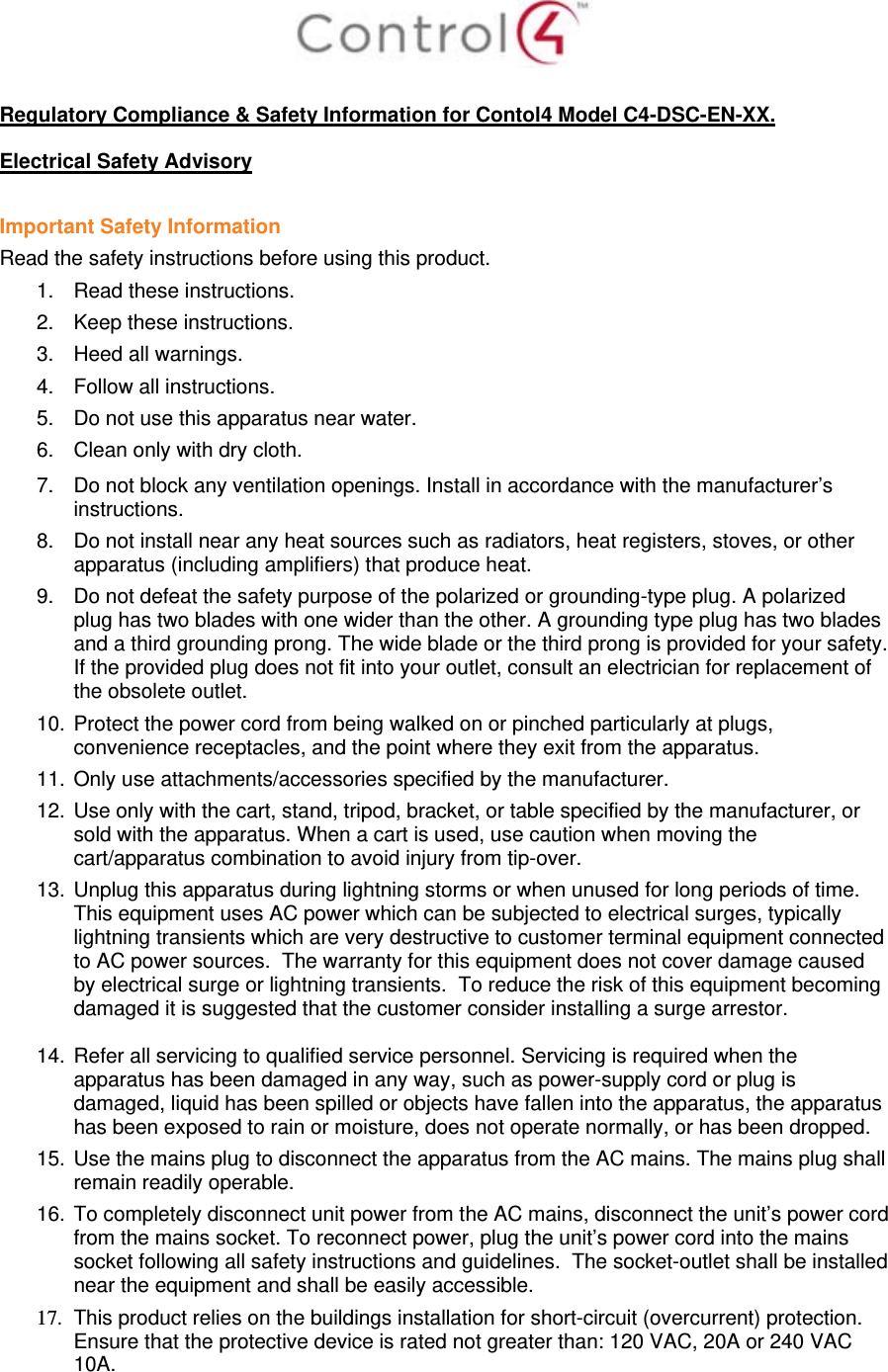 Control4™

Regulatory Compliance & Safety Information for Contol4 Model C4-DSC-EN-XX.

Electrical Safety Advisory

Important Safety Information
Read the safety instructions before using this product.

1. Read these instructions.
2. Keep these instructions.
3. Heed all warnings.
4. Follow all instructions.
5. Do not use this apparatus near water.
6. Clean only with dry cloth.
7. Do not block any ventilation openings. Install in accordance with the manufacturer's instructions.
8. Do not install near any heat sources such as radiators, heat registers, stoves, or other apparatus (including amplifiers) that produce heat.
9. Do not defeat the safety purpose of the polarized or grounding-type plug. A polarized plug has two blades with one wider than the other. A grounding type plug has two blades and a third grounding prong. The wide blade or the third prong is provided for your safety. If the provided plug does not fit into your outlet, consult an electrician for replacement of the obsolete outlet.
10. Protect the power cord from being walked on or pinched particularly at plugs, convenience receptacles, and the point where they exit from the apparatus.
11. Only use attachments/accessories specified by the manufacturer.
12. Use only with the cart, stand, tripod, bracket, or table specified by the manufacturer, or sold with the apparatus. When a cart is used, use caution when moving the cart/apparatus combination to avoid injury from tip-over.
13. Unplug this apparatus during lightning storms or when unused for long periods of time. This equipment uses AC power which can be subjected to electrical surges, typically lightning transients which are very destructive to customer terminal equipment connected to AC power sources. The warranty for this equipment does not cover damage caused by electrical surge or lightning transients. To reduce the risk of this equipment becoming damaged it is suggested that the customer consider installing a surge arrestor.

14. Refer all servicing to qualified service personnel. Servicing is required when the apparatus has been damaged in any way, such as power-supply cord or plug is damaged, liquid has been spilled or objects have fallen into the apparatus, the apparatus has been exposed to rain or moisture, does not operate normally, or has been dropped.
15. Use the mains plug to disconnect the apparatus from the AC mains. The mains plug shall remain readily operable.
16. To completely disconnect unit power from the AC mains, disconnect the unit's power cord from the mains socket. To reconnect power, plug the unit's power cord into the mains socket following all safety instructions and guidelines. The socket-outlet shall be installed near the equipment and shall be easily accessible.
17. This product relies on the buildings installation for short-circuit (overcurrent) protection. Ensure that the protective device is rated not greater than: 120 VAC, 20A or 240 VAC 10A.